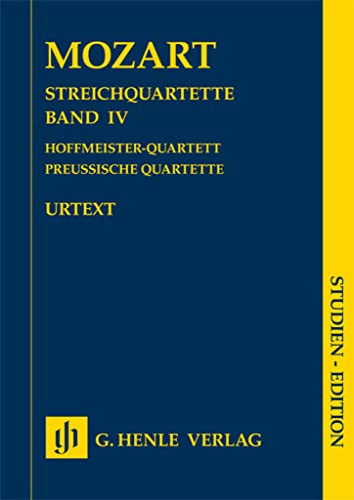 MOZART

STREICHQUARTETTE
BAND IV

HOFFMEISTER-QUARTETT
PREUSSISCHE QUARTETTE

URTEXT

STUDIEN - EDITION

gh G. HENLE VERLAG